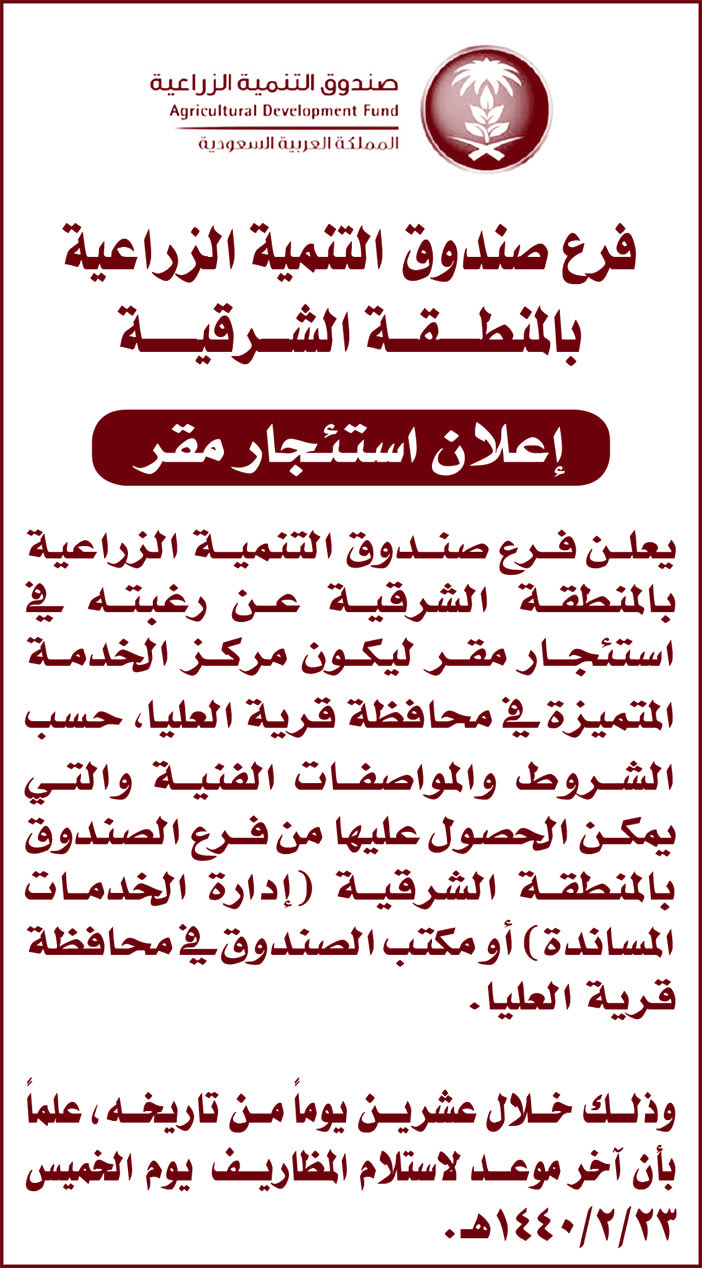 صندوق التنمية الزراعية
Agricultural Development Fund
المملكة العربية السعودية

فرع صندوق التنمية الزراعية
بالمنطقة الشرقية

إعلان استئجار مقر

يعلن فرع صندوق التنمية الزراعية بالمنطقة الشرقية عن رغبته في استئجار مقر ليكون مركز الخدمة المتميزة في محافظة قرية العليا، حسب الشروط والمواصفات الفنية والتي يمكن الحصول عليها من فرع الصندوق بالمنطقة الشرقية (إدارة الخدمات المساندة) أو مكتب الصندوق في محافظة قرية العليا.

وذلك خلال عشرين يوماً من تاريخه، علماً بأن آخر موعد لاستلام المظاريف يوم الخميس ١٤٤٠/٢/٢٣هـ.